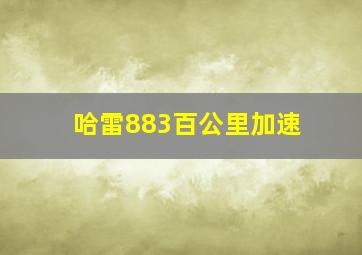 哈雷883百公里加速